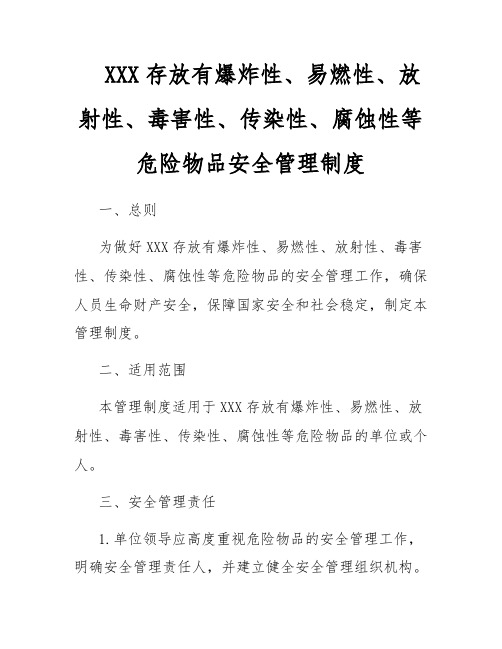 XXX 存放有爆炸性、易燃性、放射性、毒害性、传染性、腐蚀性等危险物品安全管理制度

一、总则

为做好 XXX 存放有爆炸性、易燃性、放射性、毒害性、传染性、腐蚀性等危险物品的安全管理工作，确保人员生命财产安全，保障国家安全和社会稳定，制定本管理制度。

二、适用范围

本管理制度适用于 XXX 存放有爆炸性、易燃性、放射性、毒害性、传染性、腐蚀性等危险物品的单位或个人。

三、安全管理责任

1. 单位领导应高度重视危险物品的安全管理工作，明确安全管理责任人，并建立健全安全管理组织机构。